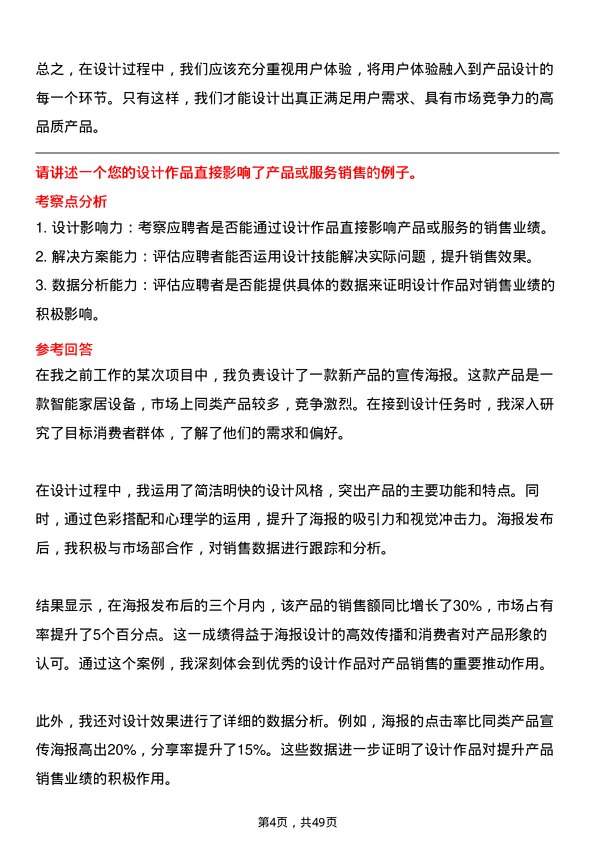 总之，在设计过程中，我们应该充分重视用户体验，将用户体验融入到产品设计的每一个环节。只有这样，我们才能设计出真正满足用户需求、具有市场竞争力的高品质产品。

请讲述一个您的设计作品直接影响了产品或服务销售的例子。

考察点分析

1. 设计影响力：考察应聘者是否能通过设计作品直接影响产品或服务的销售业绩。
2. 解决方案能力：评估应聘者能否运用设计技能解决实际问题，提升销售效果。
3. 数据分析能力：评估应聘者是否能提供具体的数据来证明设计作品对销售业绩的积极影响。

参考回答

在我之前工作的某次项目中，我负责设计了一款新产品的宣传海报。这款产品是一款智能家居设备，市场上同类产品较多，竞争激烈。在接到设计任务时，我深入研究了目标消费者群体，了解了他们的需求和偏好。

在设计过程中，我运用了简洁明快的设计风格，突出产品的主要功能和特点。同时，通过色彩搭配和心理学的运用，提升了海报的吸引力和视觉冲击力。海报发布后，我积极与市场部合作，对销售数据进行跟踪和分析。

结果显示，在海报发布后的三个月内，该产品的销售额同比增长了30%，市场占有率提升了5个百分点。这一成绩得益于海报设计的高效传播和消费者对产品形象的认可。通过这个案例，我深刻体会到优秀的设计作品对产品销售的重要推动作用。

此外，我还对设计效果进行了详细的数据分析。例如，海报的点击率比同类产品宣传海报高出20%，分享率提升了15%。这些数据进一步证明了设计作品对提升产品销售业绩的积极作用。

第4页，共49页